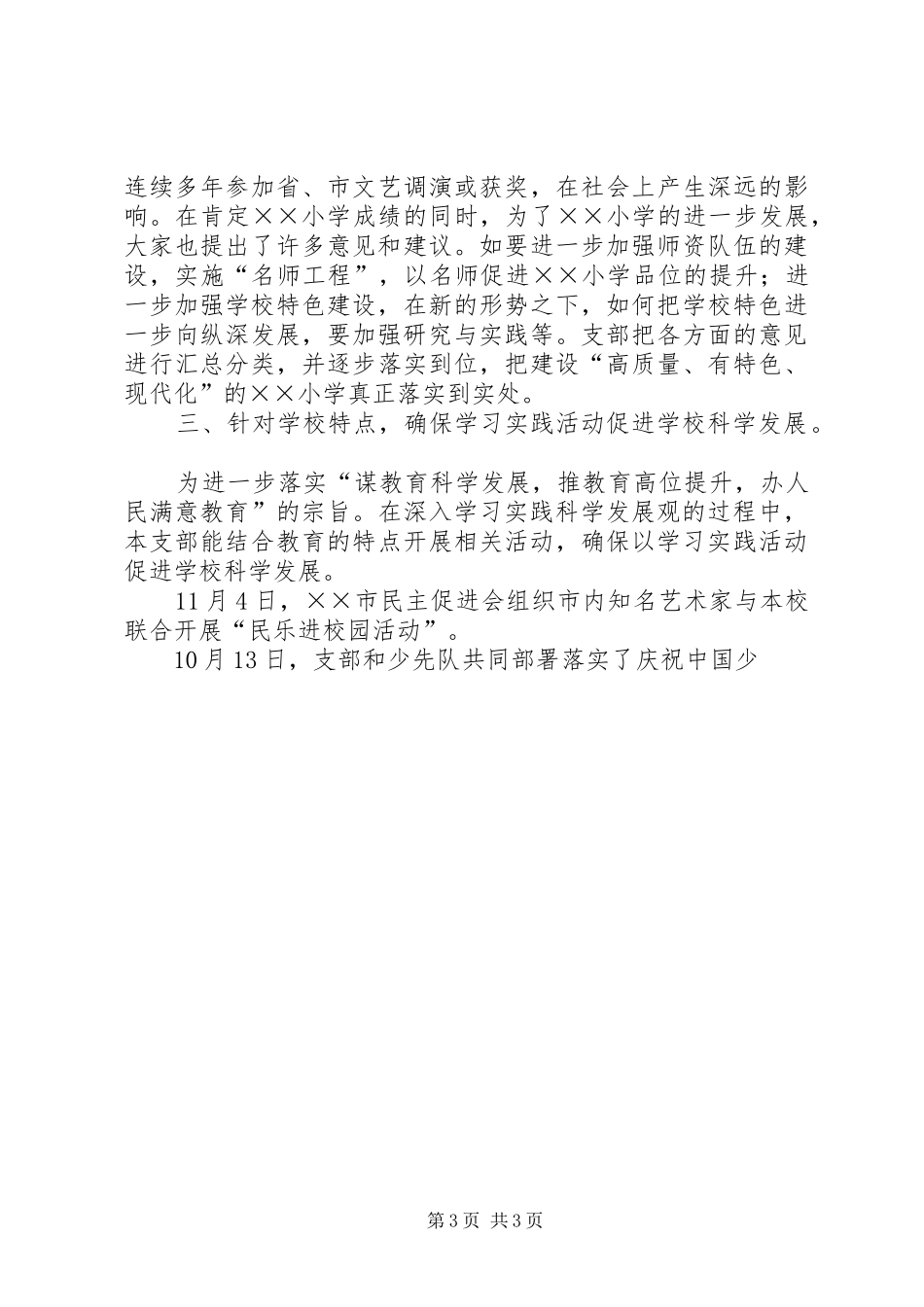 连续多年参加省、市文艺调演或获奖，在社会上产生深远的影响。在肯定××小学成绩的同时，为了××小学的进一步发展，大家也提出了许多意见和建议。如要进一步加强师资队伍的建设，实施“名师工程”，以名师促进××小学品位的提升；进一步加强学校特色建设，在新的形势之下，如何把学校特色进一步向纵深发展，要加强研究与实践等。支部把各方面的意见进行汇总分类，并逐步落实到位，把建设“高质量、有特色、现代化”的××小学真正落实到实处。

三、针对学校特点，确保学习实践活动促进学校科学发展。

为进一步落实“谋教育科学发展，推教育高位提升，办人民满意教育”的宗旨。在深入学习实践科学发展观的过程中，本支部能结合教育的特点开展相关活动，确保以学习实践活动促进学校科学发展。

11月4日，××市民主促进会组织市内知名艺术家与本校联合开展“民乐进校园活动”。

10月13日，支部和少先队共同部署落实了庆祝中国少

第3页 共3页